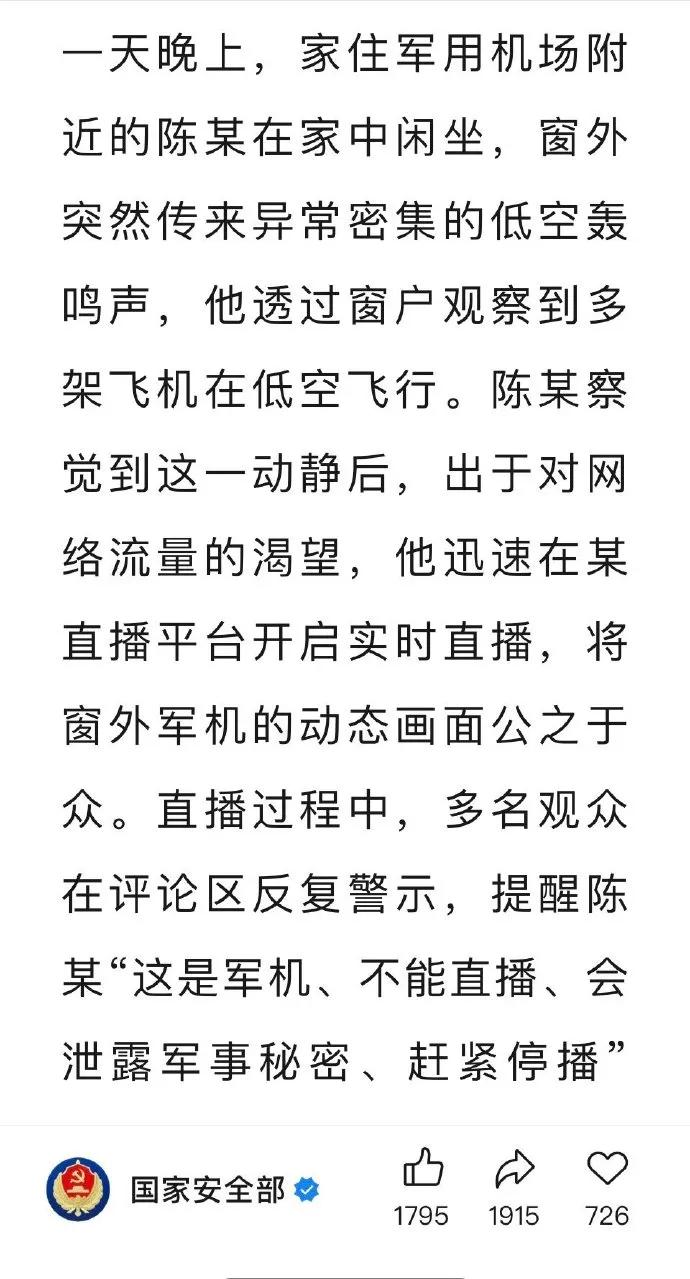 一天晚上，家住军用机场附近的陈某在家中闲坐，窗外突然传来异常密集的低空轰鸣声，他透过窗户观察到多架飞机在低空飞行。陈某察觉到这一动静后，出于对网络流量的渴望，他迅速在某直播平台开启实时直播，将窗外军机的动态画面公之于众。直播过程中，多名观众在评论区反复警示，提醒陈某“这是军机、不能直播、会泄露军事秘密、赶紧停播”

国家安全部

1795 1915 726